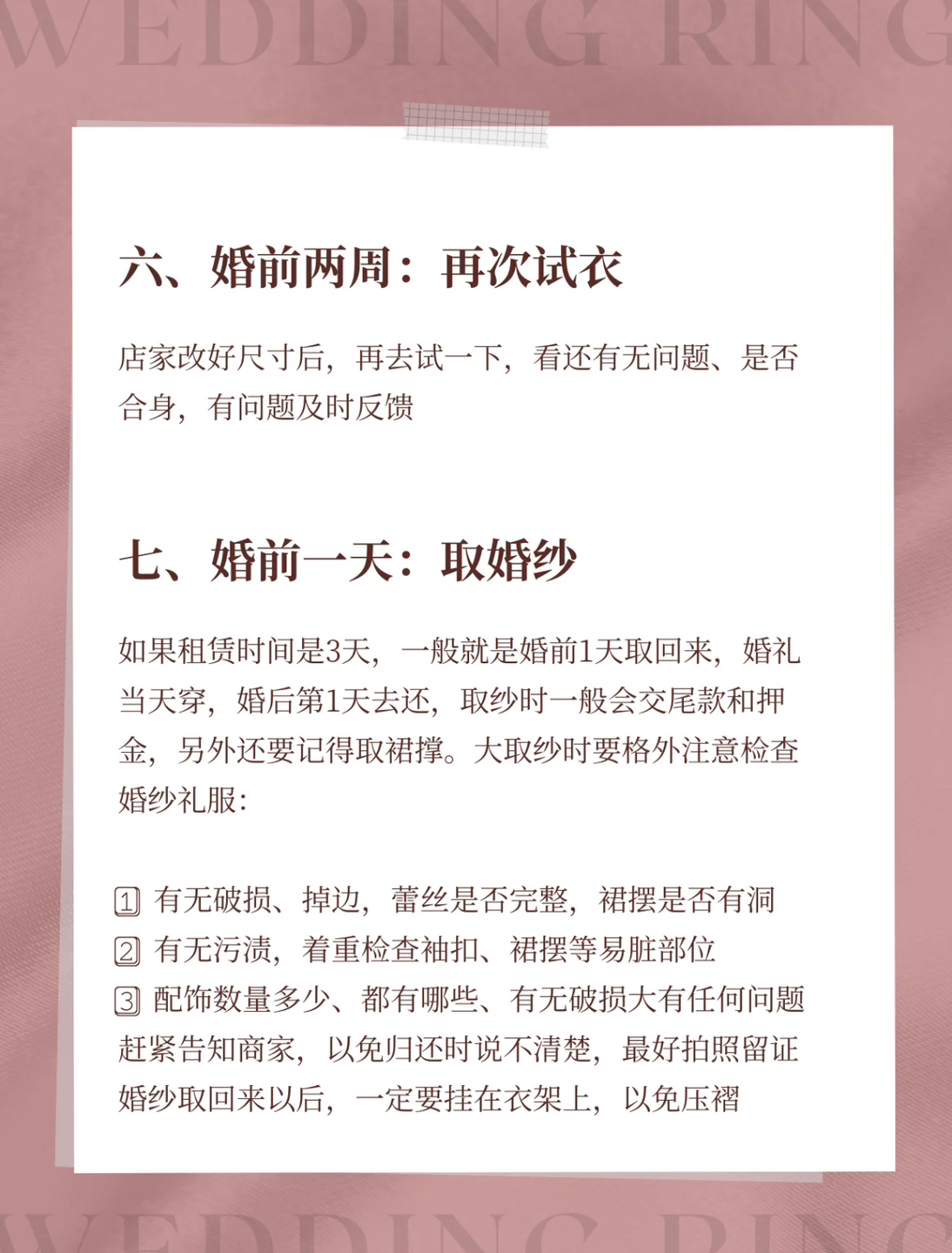 WEDDING RING

六、婚前两周：再次试衣

店家改好尺寸后，再去试一下，看还有无问题、是否合身，有问题及时反馈

七、婚前一天：取婚纱

如果租赁时间是3天，一般就是婚前1天取回来，婚礼当天穿，婚后第1天去还，取纱时一般会交尾款和押金，另外还要记得取裙撑。大取纱时要格外注意检查婚纱礼服：

1 有无破损、掉边，蕾丝是否完整，裙摆是否有洞
2 有无污渍，着重检查袖扣、裙摆等易脏部位
3 配饰数量多少、都有哪些、有无破损大有任何问题赶紧告知商家，以免归还时说不清楚，最好拍照留证
婚纱取回来以后，一定要挂在衣架上，以免压褶

WEDDING RING